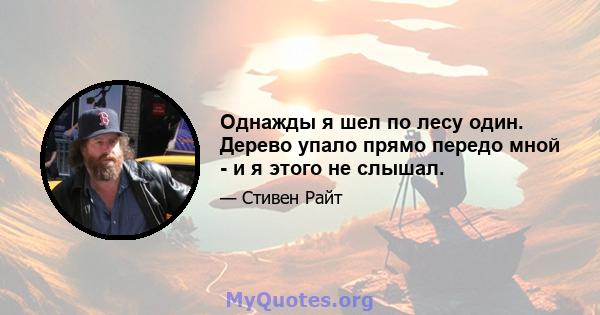 Однажды я шел по лесу один. Дерево упало прямо передо мной - и я этого не слышал.

— Стивен Райт

MyQuotes.org